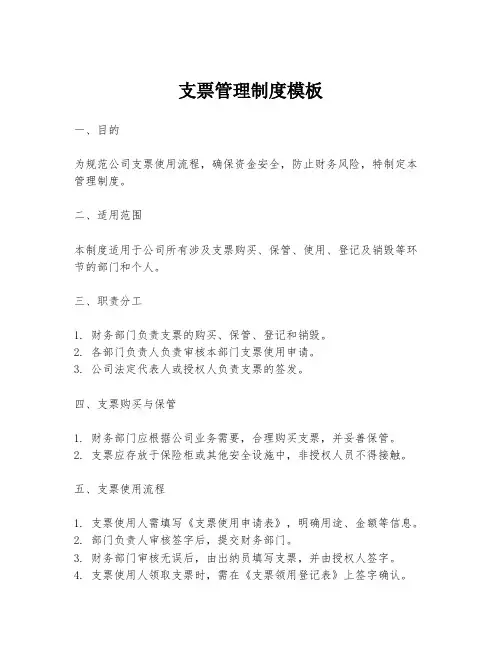 支票管理制度模板

一、目的

为规范公司支票使用流程，确保资金安全，防止财务风险，特制定本管理制度。

二、适用范围

本制度适用于公司所有涉及支票购买、保管、使用、登记及销毁等环节的部门和个人。

三、职责分工

1. 财务部门负责支票的购买、保管、登记和销毁。
2. 各部门负责人负责审核本部门支票使用申请。
3. 公司法定代表人或授权人负责支票的签发。

四、支票购买与保管

1. 财务部门应根据公司业务需要，合理购买支票，并妥善保管。
2. 支票应存放于保险柜或其他安全设施中，非授权人员不得接触。

五、支票使用流程

1. 支票使用人需填写《支票使用申请表》，明确用途、金额等信息。
2. 部门负责人审核签字后，提交财务部门。
3. 财务部门审核无误后，由出纳员填写支票，并由授权人签字。
4. 支票使用人领取支票时，需在《支票领用登记表》上签字确认。